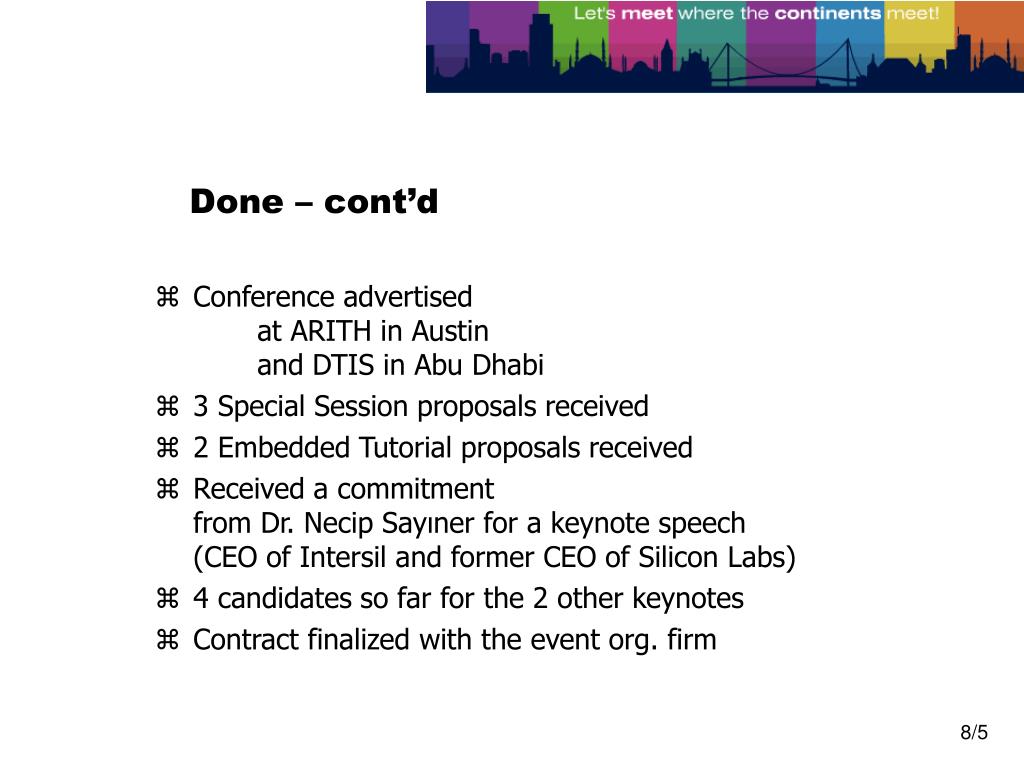 Let's meet where the continents meet!

Done – cont'd

⌘ Conference advertised
at ARITH in Austin
and DTIS in Abu Dhabi

⌘ 3 Special Session proposals received

⌘ 2 Embedded Tutorial proposals received

⌘ Received a commitment
from Dr. Necip Sayıner for a keynote speech
(CEO of Intersil and former CEO of Silicon Labs)

⌘ 4 candidates so far for the 2 other keynotes

⌘ Contract finalized with the event org. firm

8/5